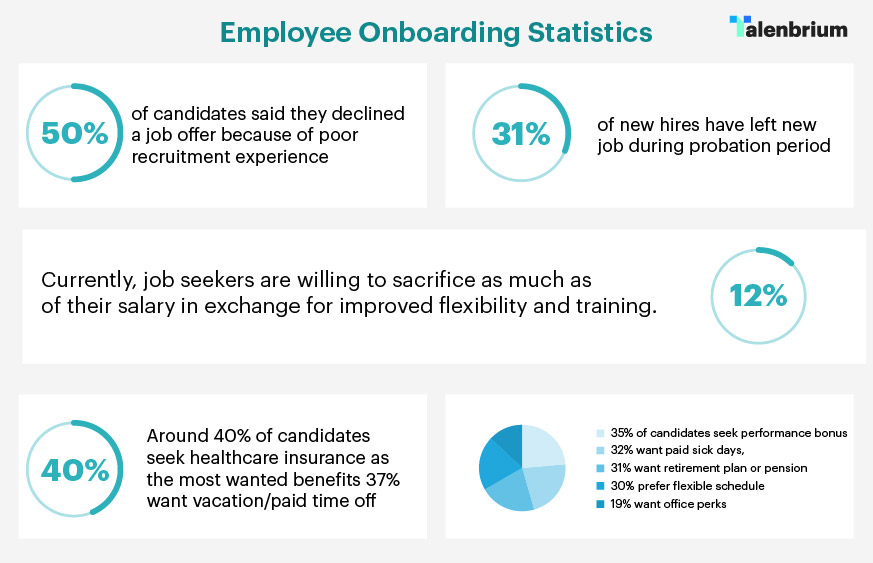 Employee Onboarding Statistics

Talenbrium

50%

of candidates said they declined a job offer because of poor recruitment experience

31%

of new hires have left new job during probation period

Currently, job seekers are willing to sacrifice as much as of their salary in exchange for improved flexibility and training.

12%

40%

Around 40% of candidates seek healthcare insurance as the most wanted benefits 37% want vacation/paid time off

35% of candidates seek performance bonus
32% want paid sick days,
31% want retirement plan or pension
30% prefer flexible schedule
19% want office perks